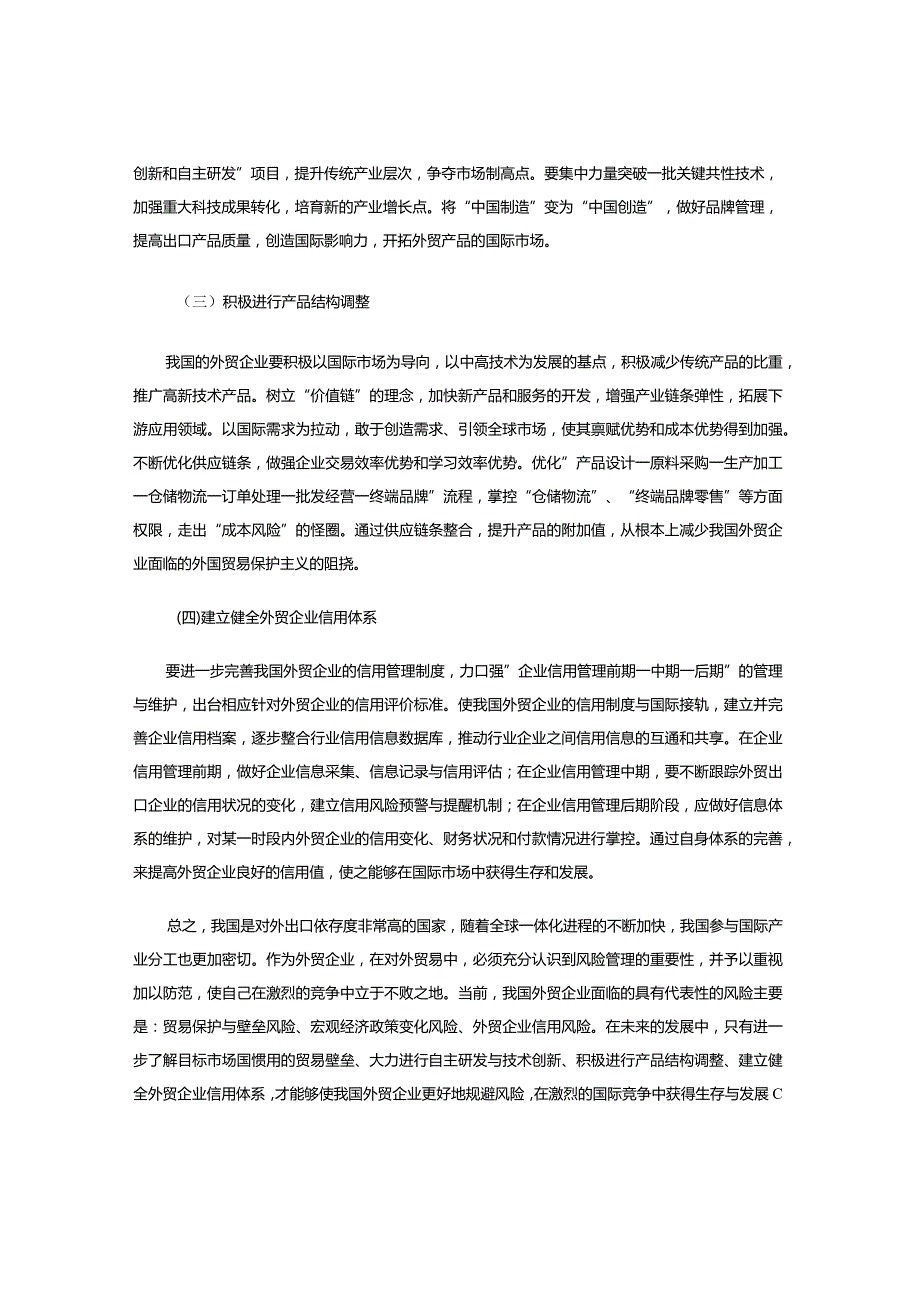 创新和自主研发”项目，提升传统产业层次，争夺市场制高点。要集中力量突破一批关键共性技术，加强重大科技成果转化，培育新的产业增长点。将“中国制造”变为“中国创造”，做好品牌管理，提高出口产品质量，创造国际影响力，开拓外贸产品的国际市场。

（三）积极进行产品结构调整

我国的外贸企业要积极以国际市场为导向，以中高技术为发展的基点，积极减少传统产品的比重，推广高新技术产品。树立“价值链”的理念，加快新产品和服务的开发，增强产业链条弹性，拓展下游应用领域。以国际需求为拉动，敢于创造需求、引领全球市场，使其禀赋优势和成本优势得到加强。不断优化供应链条，做强企业交易效率优势和学习效率优势。优化”产品设计一原料采购一生产加工一仓储物流一订单处理一批发经营一终端品牌”流程，掌控“仓储物流”、“终端品牌零售”等方面权限，走出“成本风险”的怪圈。通过供应链条整合，提升产品的附加值，从根本上减少我国外贸企业面临的外国贸易保护主义的阻挠。

(四)建立健全外贸企业信用体系

要进一步完善我国外贸企业的信用管理制度，力口强”企业信用管理前期一中期一后期”的管理与维护，出台相应针对外贸企业的信用评价标准。使我国外贸企业的信用制度与国际接轨，建立并完善企业信用档案，逐步整合行业信用信息数据库，推动行业企业之间信用信息的互通和共享。在企业信用管理前期，做好企业信息采集、信息记录与信用评估；在企业信用管理中期，要不断跟踪外贸出口企业的信用状况的变化，建立信用风险预警与提醒机制；在企业信用管理后期阶段，应做好信息体系的维护，对某一时段内外贸企业的信用变化、财务状况和付款情况进行掌控。通过自身体系的完善，来提高外贸企业良好的信用值，使之能够在国际市场中获得生存和发展。

总之，我国是对外出口依存度非常高的国家，随着全球一体化进程的不断加快，我国参与国际产业分工也更加密切。作为外贸企业，在对外贸易中，必须充分认识到风险管理的重要性，并予以重视加以防范，使自己在激烈的竞争中立于不败之地。当前，我国外贸企业面临的具有代表性的风险主要是：贸易保护与壁垒风险、宏观经济政策变化风险、外贸企业信用风险。在未来的发展中，只有进一步了解目标市场国惯用的贸易壁垒、大力进行自主研发与技术创新、积极进行产品结构调整、建立健全外贸企业信用体系，才能够使我国外贸企业更好地规避风险，在激烈的国际竞争中获得生存与发展C